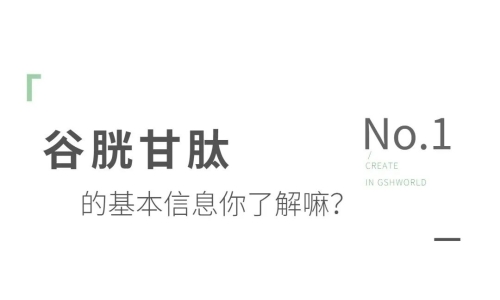 谷胱甘肽

的基本信息你了解嘛?

No.1

/
CREATE
IN GSHWORLD